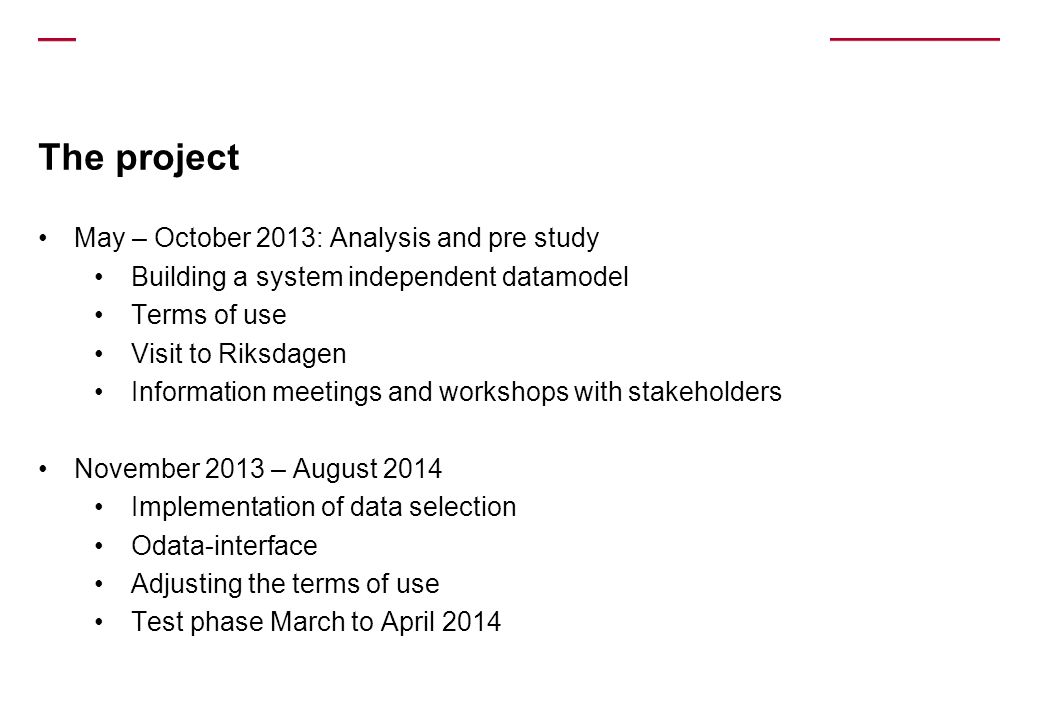 The project

• May – October 2013: Analysis and pre study
  • Building a system independent datamodel
  • Terms of use
  • Visit to Riksdagen
  • Information meetings and workshops with stakeholders

• November 2013 – August 2014
  • Implementation of data selection
  • Odata-interface
  • Adjusting the terms of use
  • Test phase March to April 2014